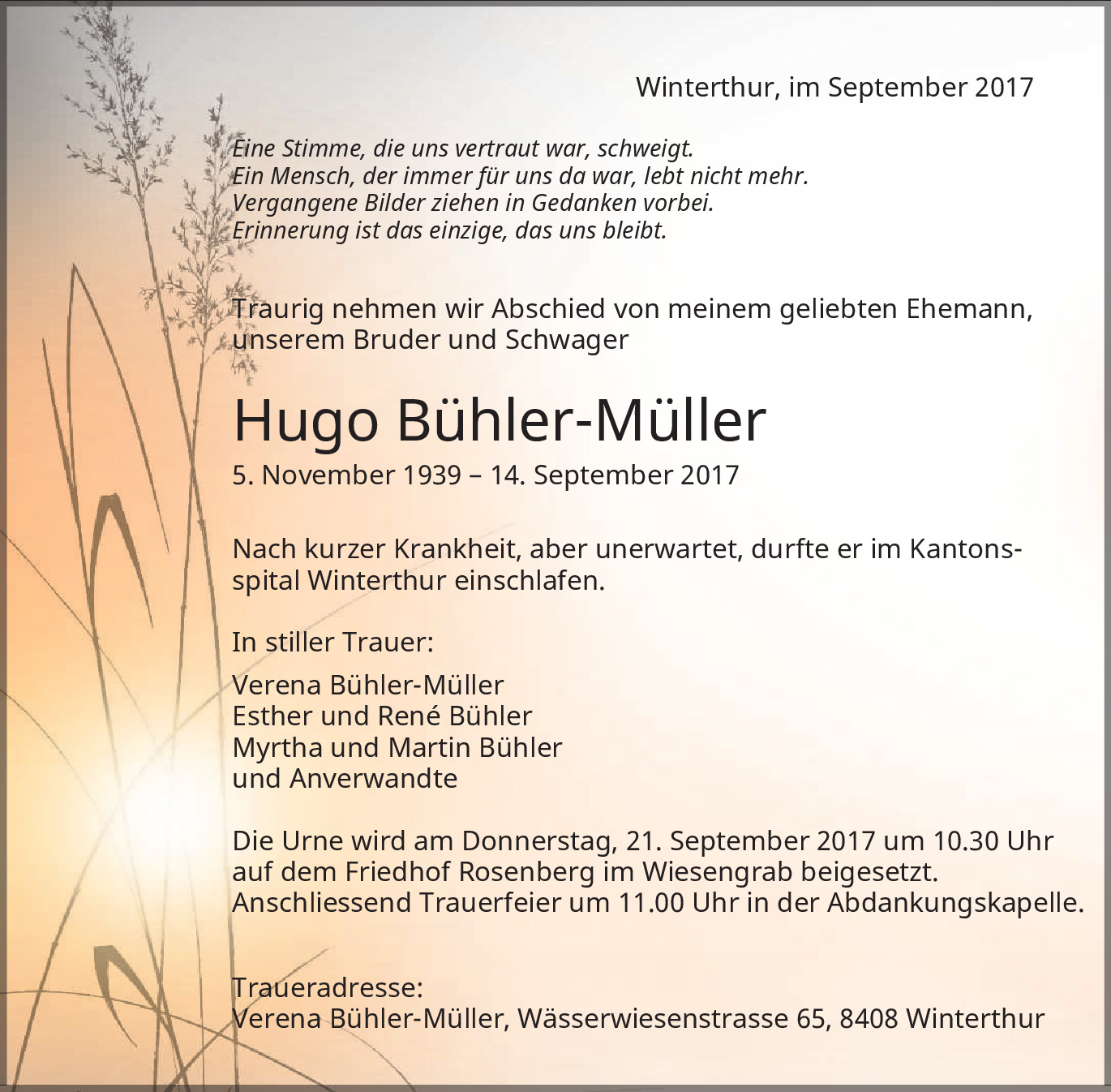 Winterthur, im September 2017

Eine Stimme, die uns vertraut war, schweigt.
Ein Mensch, der immer für uns da war, lebt nicht mehr.
Vergangene Bilder ziehen in Gedanken vorbei.
Erinnerung ist das einzige, das uns bleibt.

Traurig nehmen wir Abschied von meinem geliebten Ehemann, unserem Bruder und Schwager

Hugo Bühler-Müller
5. November 1939 – 14. September 2017

Nach kurzer Krankheit, aber unerwartet, durfte er im Kantonsspital Winterthur einschlafen.

In stiller Trauer:

Verena Bühler-Müller
Esther und René Bühler
Myrtha und Martin Bühler
und Anverwandte

Die Urne wird am Donnerstag, 21. September 2017 um 10.30 Uhr auf dem Friedhof Rosenberg im Wiesengrab beigesetzt. Anschliessend Trauerfeier um 11.00 Uhr in der Abdankungskapelle.

Traueradresse:
Verena Bühler-Müller, Wässerwiesenstrasse 65, 8408 Winterthur